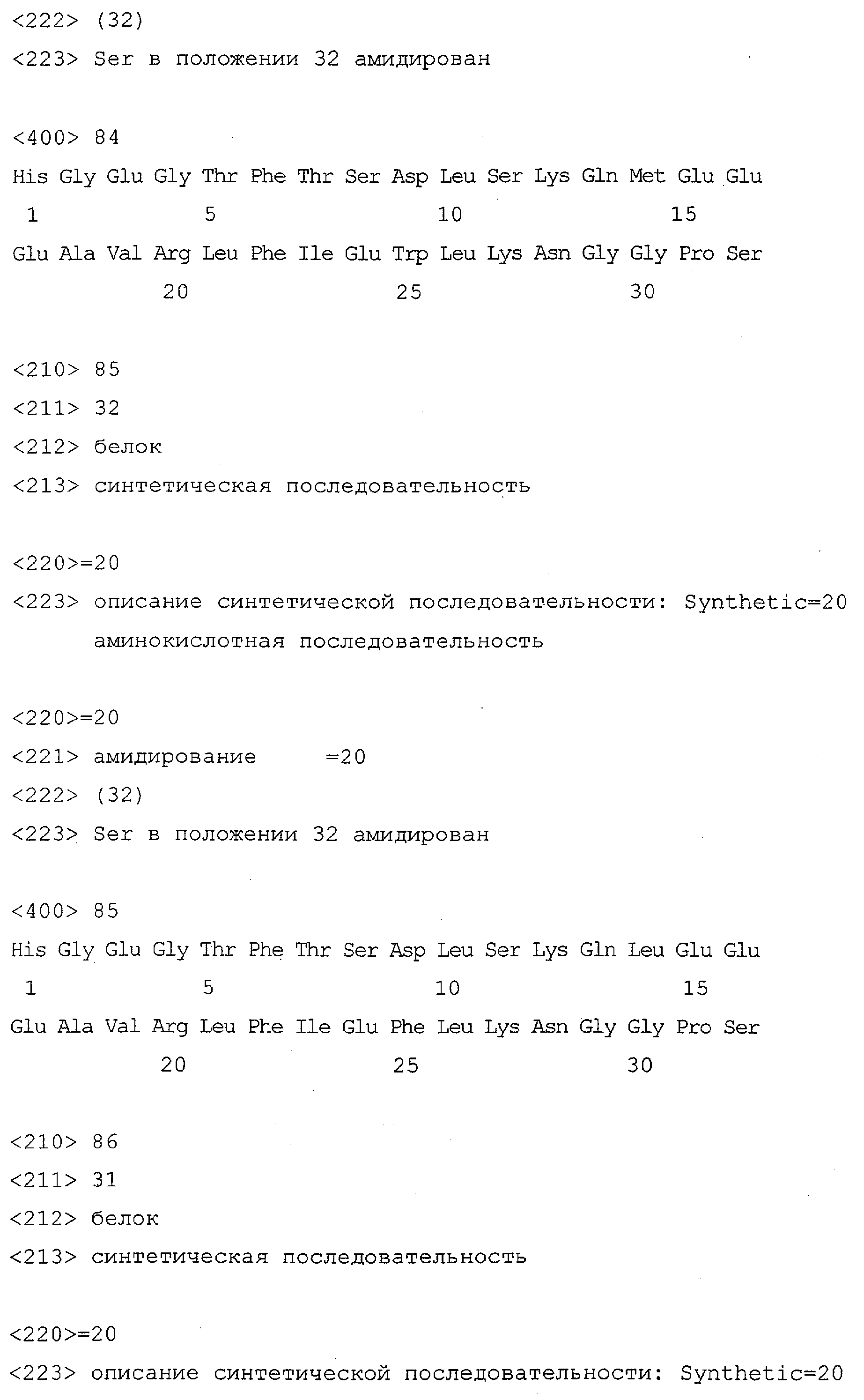 <222> (32)
<223> Ser в положении 32 амидирован

<400> 84
His Gly Glu Gly Thr Phe Thr Ser Asp Leu Ser Lys Gln Met Glu Glu
1 5 10 15
Glu Ala Val Arg Leu Phe Ile Glu Trp Leu Lys Asn Gly Gly Pro Ser
20 25 30

<210> 85
<211> 32
<212> белок
<213> синтетическая последовательность

<220>=20
<223> описание синтетической последовательности: Synthetic=20 аминокислотная последовательность

<220>=20
<221> амидирование =20
<222> (32)
<223> Ser в положении 32 амидирован

<400> 85
His Gly Glu Gly Thr Phe Thr Ser Asp Leu Ser Lys Gln Leu Glu Glu
1 5 10 15
Glu Ala Val Arg Leu Phe Ile Glu Phe Leu Lys Asn Gly Gly Pro Ser
20 25 30

<210> 86
<211> 31
<212> белок
<213> синтетическая последовательность

<220>=20
<223> описание синтетической последовательности: Synthetic=20